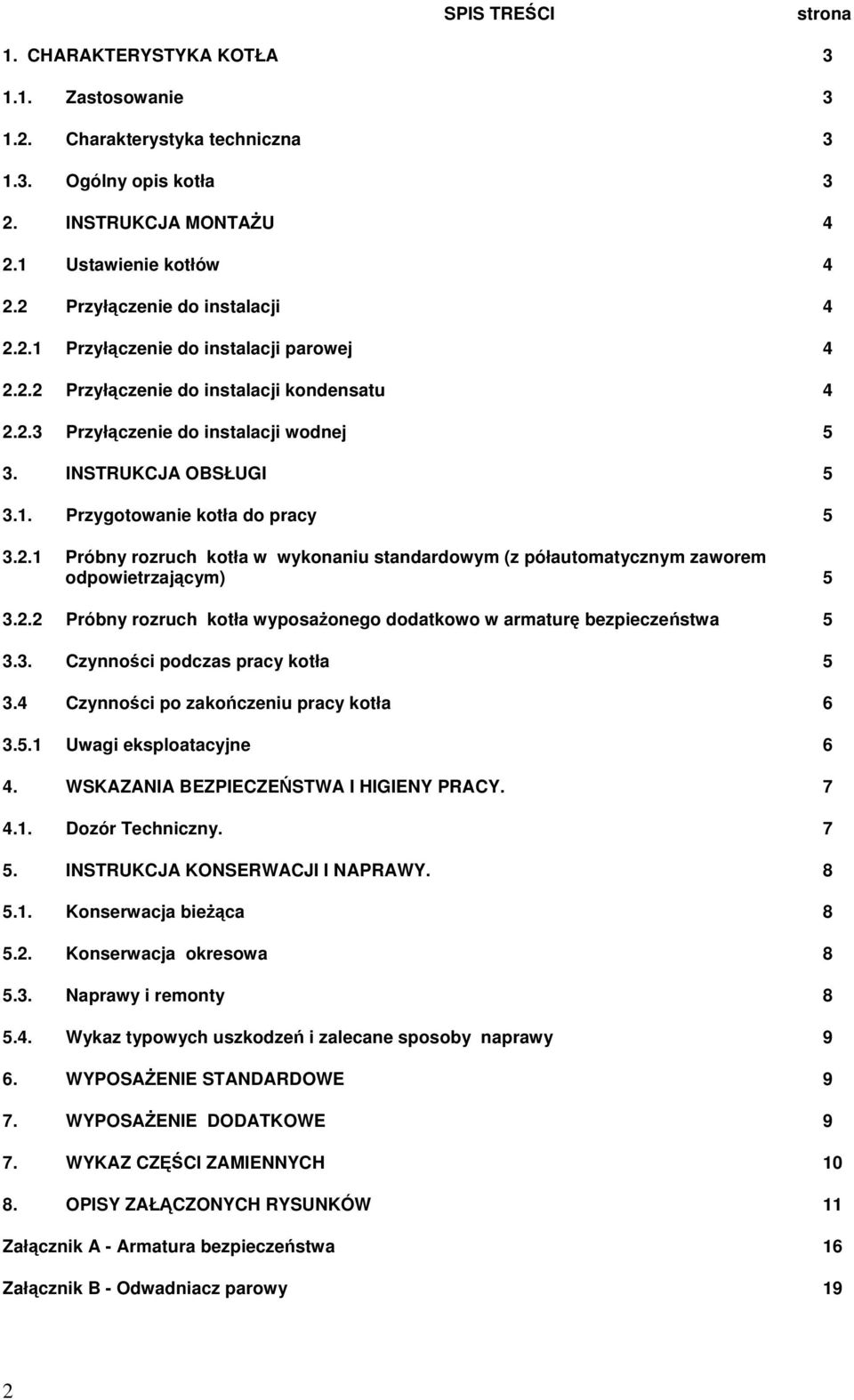 SPIS TREŚCI strona

1. CHARAKTERYSTYKA KOTŁA 3

1.1. Zastosowanie 3

1.2. Charakterystyka techniczna 3

1.3. Ogólny opis kotła 3

2. INSTRUKCJA MONTAŻU 4

2.1 Ustawienie kotłów 4

2.2 Przyłączenie do instalacji 4

2.2.1 Przyłączenie do instalacji parowej 4

2.2.2 Przyłączenie do instalacji kondensatu 4

2.2.3 Przyłączenie do instalacji wodnej 5

3. INSTRUKCJA OBSŁUGI 5

3.1. Przygotowanie kotła do pracy 5

3.2.1 Próbny rozruch kotła w wykonaniu standardowym (z półautomatycznym zaworem odpowietrzającym) 5

3.2.2 Próbny rozruch kotła wyposażonego dodatkowo w armaturę bezpieczeństwa 5

3.3. Czynności podczas pracy kotła 5

3.4 Czynności po zakończeniu pracy kotła 6

3.5.1 Uwagi eksploatacyjne 6

4. WSKAZANIA BEZPIECZEŃSTWA I HIGIENY PRACY. 7

4.1. Dozór Techniczny. 7

5. INSTRUKCJA KONSERWACJI I NAPRAWY. 8

5.1. Konserwacja bieżąca 8

5.2. Konserwacja okresowa 8

5.3. Naprawy i remonty 8

5.4. Wykaz typowych uszkodzeń i zalecane sposoby naprawy 9

6. WYPOSAŻENIE STANDARDOWE 9

7. WYPOSAŻENIE DODATKOWE 9

7. WYKAZ CZĘŚCI ZAMIENNYCH 10

8. OPISY ZAŁĄCZONYCH RYSUNKÓW 11

Załącznik A - Armatura bezpieczeństwa 16

Załącznik B - Odwadniacz parowy 19

2